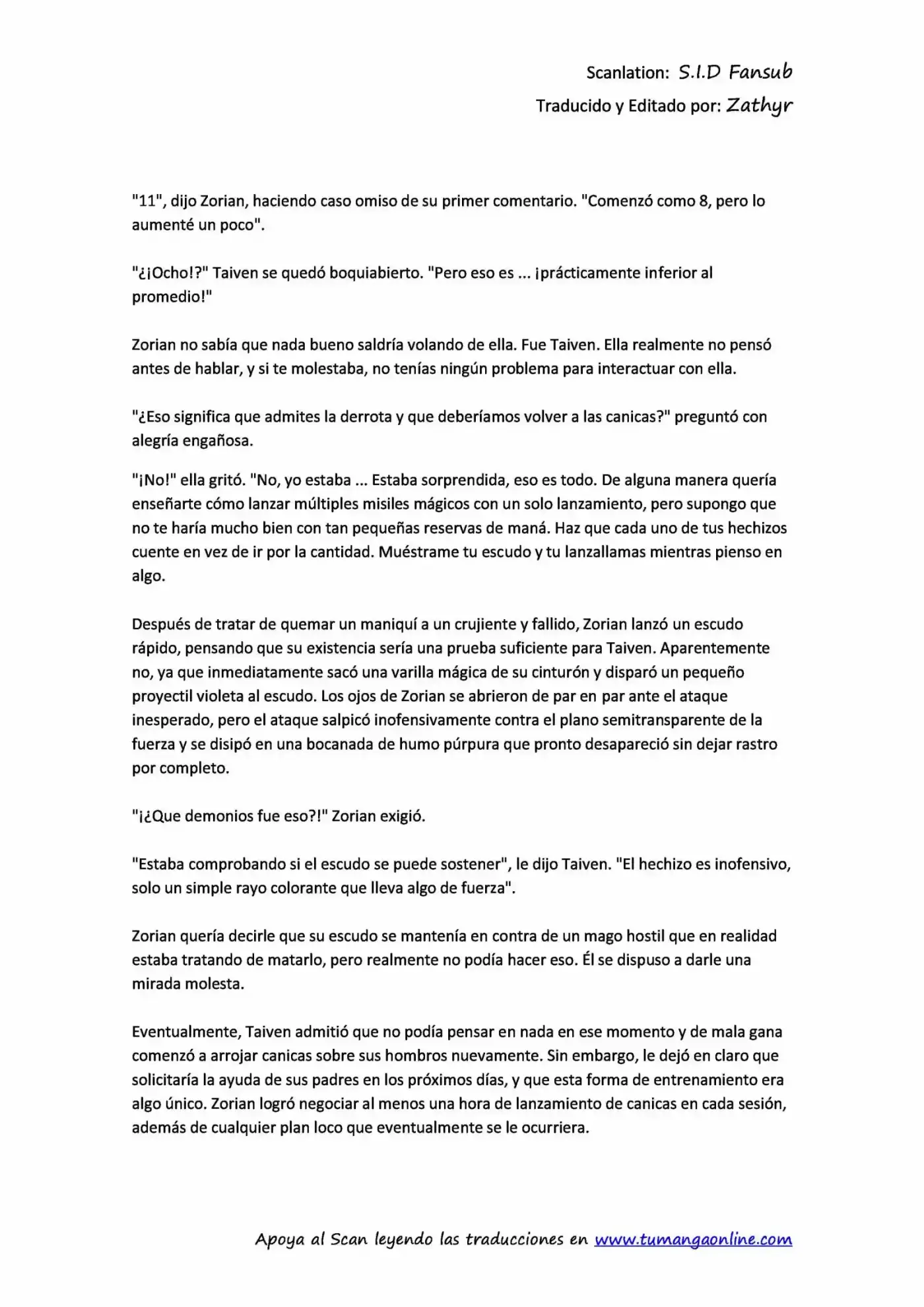 Scanlation: S.I.D Fansub
Traducido y Editado por: Zathyr

"11", dijo Zorian, haciendo caso omiso de su primer comentario. "Comenzó como 8, pero lo aumenté un poco".

"¿¡Ocho!?" Taiven se quedó boquiabierto. "Pero eso es ... ¡prácticamente inferior al promedio!"

Zorian no sabía que nada bueno saldría volando de ella. Fue Taiven. Ella realmente no pensó antes de hablar, y si te molestaba, no tenías ningún problema para interactuar con ella.

"¿Eso significa que admites la derrota y que deberíamos volver a las canicas?" preguntó con alegría engañosa.

"¡No!" ella gritó. "No, yo estaba ... Estaba sorprendida, eso es todo. De alguna manera quería enseñarte cómo lanzar múltiples misiles mágicos con un solo lanzamiento, pero supongo que no te haría mucho bien con tan pequeñas reservas de maná. Haz que cada uno de tus hechizos cuente en vez de ir por la cantidad. Muéstrame tu escudo y tu lanzallamas mientras pienso en algo.

Después de tratar de quemar un maniquí a un crujiente y fallido, Zorian lanzó un escudo rápido, pensando que su existencia sería una prueba suficiente para Taiven. Aparentemente no, ya que inmediatamente sacó una varilla mágica de su cinturón y disparó un pequeño proyectil violeta al escudo. Los ojos de Zorian se abrieron de par en par ante el ataque inesperado, pero el ataque salpicó inofensivamente contra el plano semitransparente de la fuerza y se disipó en una bocanada de humo púrpura que pronto desapareció sin dejar rastro por completo.

"¡¿Que demonios fue eso?!" Zorian exigió.

"Estaba comprobando si el escudo se puede sostener", le dijo Taiven. "El hechizo es inofensivo, solo un simple rayo colorante que lleva algo de fuerza".

Zorian quería decirle que su escudo se mantenía en contra de un mago hostil que en realidad estaba tratando de matarlo, pero realmente no podía hacer eso. Él se dispuso a darle una mirada molesta.

Eventualmente, Taiven admitió que no podía pensar en nada en ese momento y de mala gana comenzó a arrojar canicas sobre sus hombros nuevamente. Sin embargo, le dejó en claro que solicitaría la ayuda de sus padres en los próximos días, y que esta forma de entrenamiento era algo único. Zorian logró negociar al menos una hora de lanzamiento de canicas en cada sesión, además de cualquier plan loco que eventualmente se le ocurriera.

Apoya al Scan leyendo las traducciones en www.tumangaonline.com